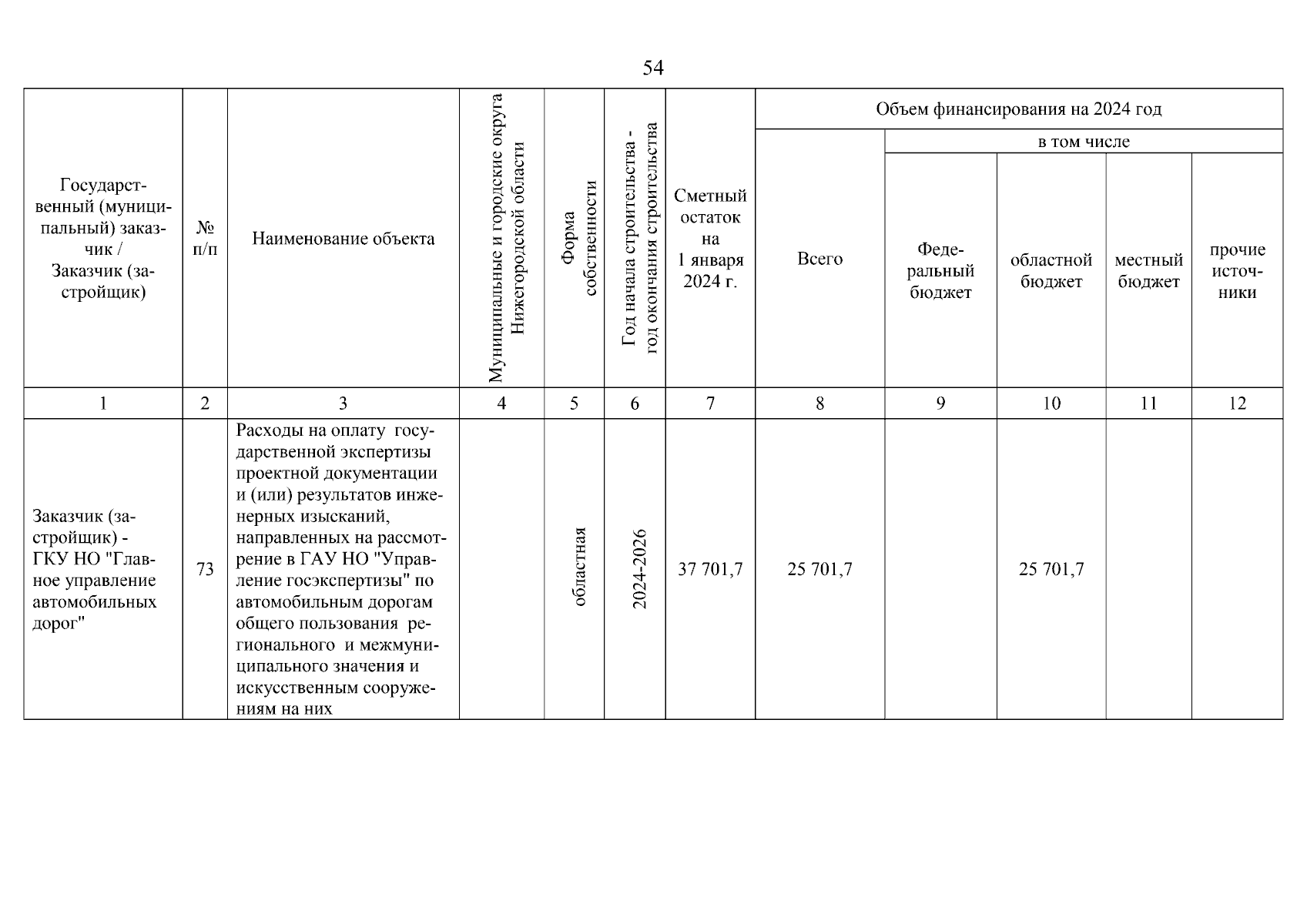 54

| Государственный (муниципальный) заказчик / Заказчик (застройщик) | № п/п | Наименование объекта | Муниципальные и городские округа Нижегородской области | Форма собственности | Год начала строительства - год окончания строительства | Сметный остаток на 1 января 2024 г. | Объем финансирования на 2024 год: Всего | в том числе: Федеральный бюджет | в том числе: областной бюджет | в том числе: местный бюджет | в том числе: прочие источники |
|---|---|---|---|---|---|---|---|---|---|---|---|
| 1 | 2 | 3 | 4 | 5 | 6 | 7 | 8 | 9 | 10 | 11 | 12 |
| Заказчик (застройщик) - ГКУ НО "Главное управление автомобильных дорог" | 73 | Расходы на оплату государственной экспертизы проектной документации и (или) результатов инженерных изысканий, направленных на рассмотрение в ГАУ НО "Управление госэкспертизы" по автомобильным дорогам общего пользования регионального и межмуниципального значения и искусственным сооружениям на них | | областная | 2024-2026 | 37 701,7 | 25 701,7 | | 25 701,7 | | |